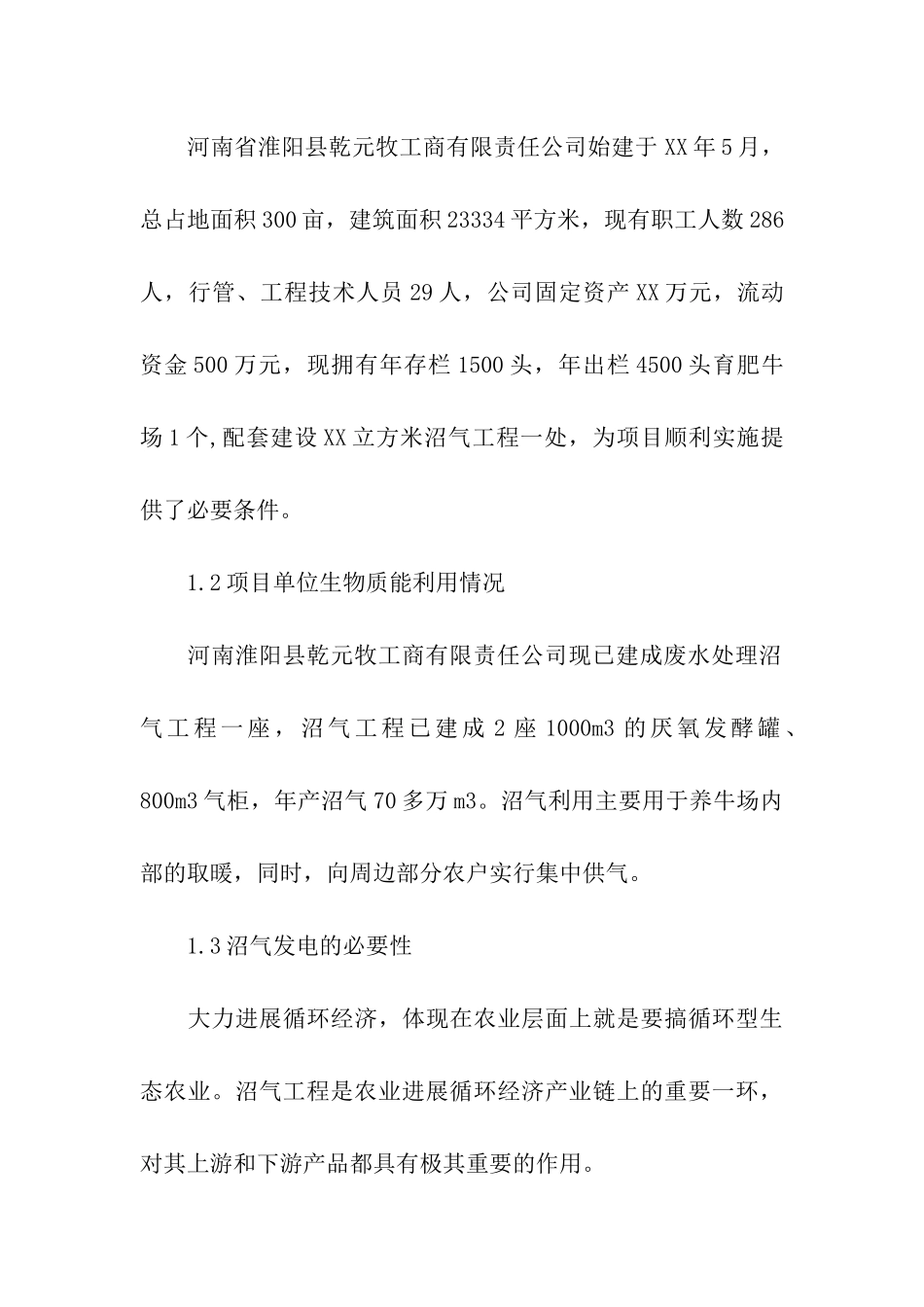 河南省淮阳县乾元牧工商有限责任公司始建于XX年5月，总占地面积300亩，建筑面积23334平方米，现有职工人数286人，行管、工程技术人员29人，公司固定资产XX万元，流动资金500万元，现拥有年存栏1500头，年出栏4500头育肥牛场1个,配套建设XX立方米沼气工程一处，为项目顺利实施提供了必要条件。

1.2项目单位生物质能利用情况

河南淮阳县乾元牧工商有限责任公司现已建成废水处理沼气工程一座，沼气工程已建成2座1000m3的厌氧发酵罐、800m3气柜，年产沼气70多万m3。沼气利用主要用于养牛场内部的取暖，同时，向周边部分农户实行集中供气。

1.3沼气发电的必要性

大力进展循环经济，体现在农业层面上就是要搞循环型生态农业。沼气工程是农业进展循环经济产业链上的重要一环，对其上游和下游产品都具有极其重要的作用。